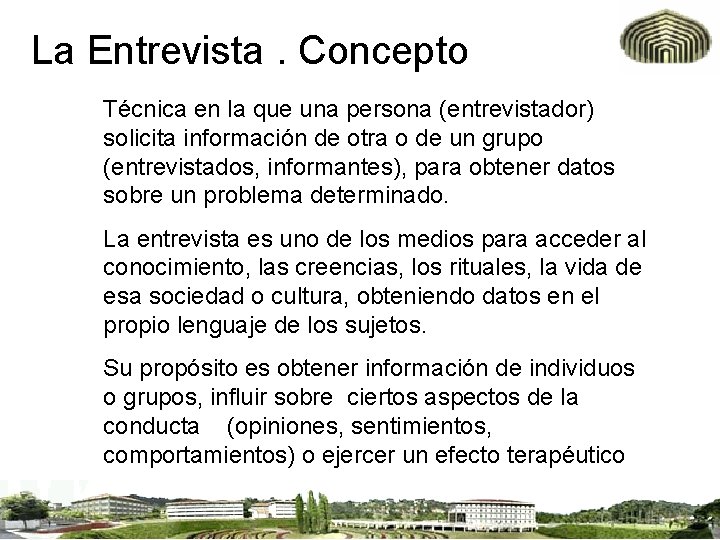 La Entrevista . Concepto

Técnica en la que una persona (entrevistador) solicita información de otra o de un grupo (entrevistados, informantes), para obtener datos sobre un problema determinado.

La entrevista es uno de los medios para acceder al conocimiento, las creencias, los rituales, la vida de esa sociedad o cultura, obteniendo datos en el propio lenguaje de los sujetos.

Su propósito es obtener información de individuos o grupos, influir sobre ciertos aspectos de la conducta (opiniones, sentimientos, comportamientos) o ejercer un efecto terapéutico